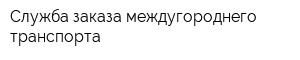 Служба заказа междугороднего транспорта